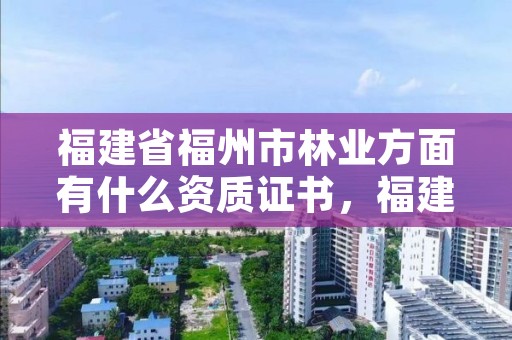 福建省福州市林业方面有什么资质证书，福建